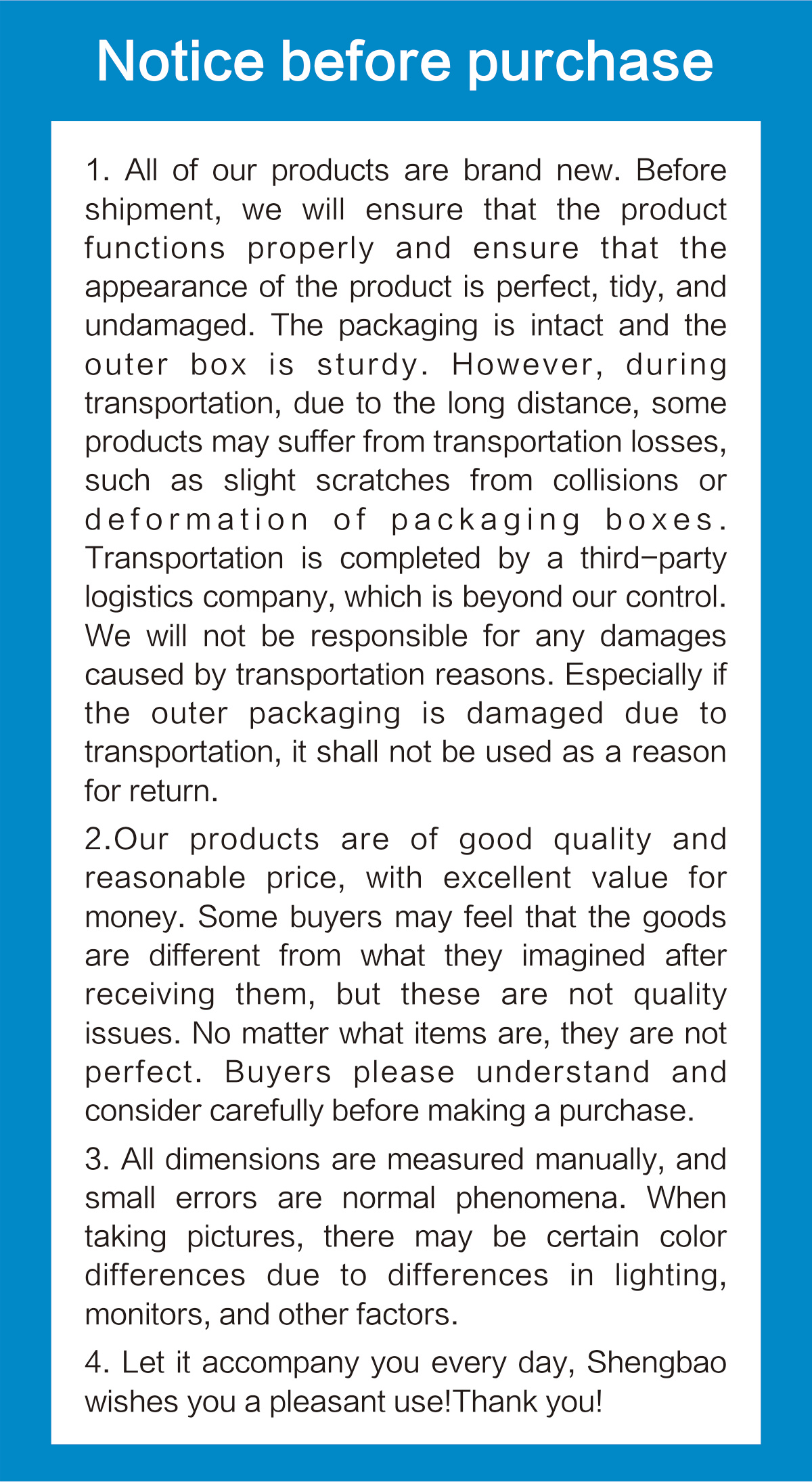 Notice before purchase

1. All of our products are brand new. Before shipment, we will ensure that the product functions properly and ensure that the appearance of the product is perfect, tidy, and undamaged. The packaging is intact and the outer box is sturdy. However, during transportation, due to the long distance, some products may suffer from transportation losses, such as slight scratches from collisions or deformation of packaging boxes. Transportation is completed by a third-party logistics company, which is beyond our control. We will not be responsible for any damages caused by transportation reasons. Especially if the outer packaging is damaged due to transportation, it shall not be used as a reason for return.

2.Our products are of good quality and reasonable price, with excellent value for money. Some buyers may feel that the goods are different from what they imagined after receiving them, but these are not quality issues. No matter what items are, they are not perfect. Buyers please understand and consider carefully before making a purchase.

3. All dimensions are measured manually, and small errors are normal phenomena. When taking pictures, there may be certain color differences due to differences in lighting, monitors, and other factors.

4. Let it accompany you every day, Shengbao wishes you a pleasant use!Thank you!